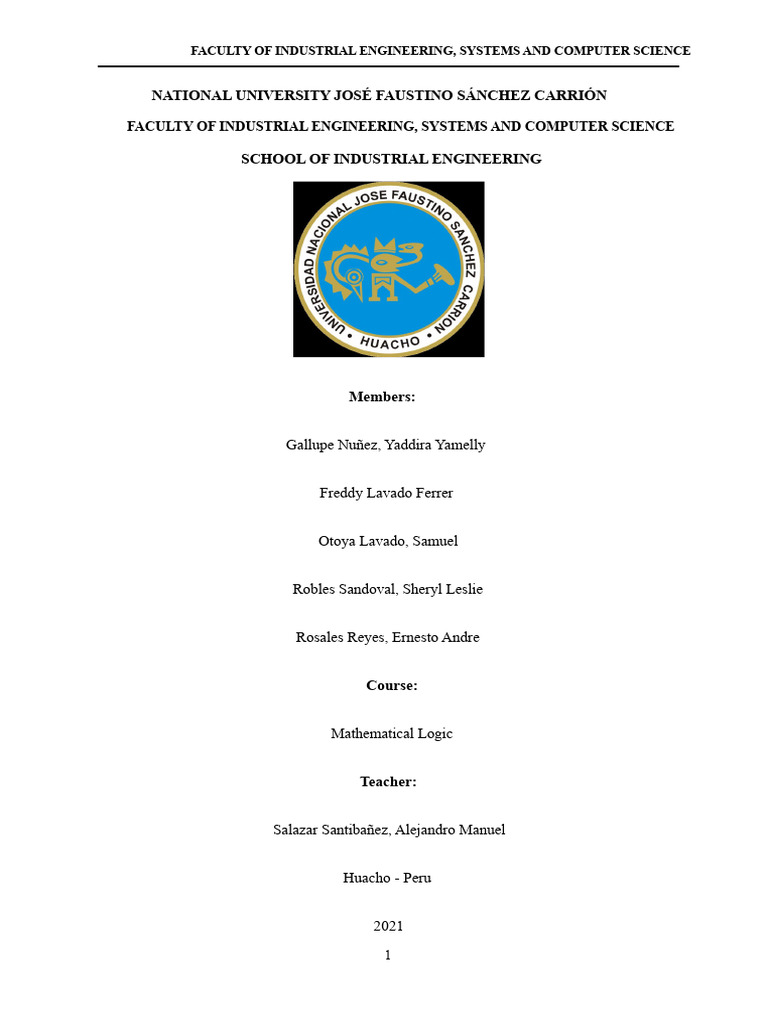 FACULTY OF INDUSTRIAL ENGINEERING, SYSTEMS AND COMPUTER SCIENCE

NATIONAL UNIVERSITY JOSÉ FAUSTINO SÁNCHEZ CARRIÓN

FACULTY OF INDUSTRIAL ENGINEERING, SYSTEMS AND COMPUTER SCIENCE

SCHOOL OF INDUSTRIAL ENGINEERING

UNIVERSIDAD NACIONAL JOSE FAUSTINO SANCHEZ CARRION

HUACHO

Members:

Gallupe Nuñez, Yaddira Yamelly

Freddy Lavado Ferrer

Otoya Lavado, Samuel

Robles Sandoval, Sheryl Leslie

Rosales Reyes, Ernesto Andre

Course:

Mathematical Logic

Teacher:

Salazar Santibañez, Alejandro Manuel

Huacho - Peru

2021

1